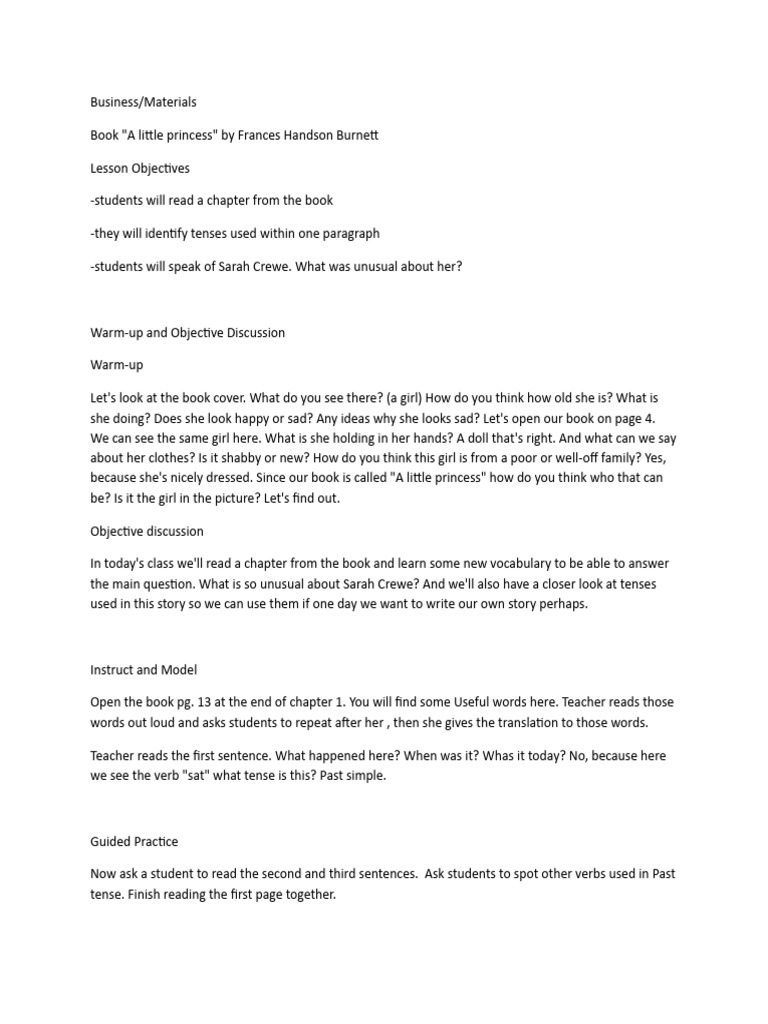 Business/Materials

Book "A little princess" by Frances Handson Burnett

Lesson Objectives

-students will read a chapter from the book

-they will identify tenses used within one paragraph

-students will speak of Sarah Crewe. What was unusual about her?

Warm-up and Objective Discussion

Warm-up

Let's look at the book cover. What do you see there? (a girl) How do you think how old she is? What is she doing? Does she look happy or sad? Any ideas why she looks sad? Let's open our book on page 4. We can see the same girl here. What is she holding in her hands? A doll that's right. And what can we say about her clothes? Is it shabby or new? How do you think this girl is from a poor or well-off family? Yes, because she's nicely dressed. Since our book is called "A little princess" how do you think who that can be? Is it the girl in the picture? Let's find out.

Objective discussion

In today's class we'll read a chapter from the book and learn some new vocabulary to be able to answer the main question. What is so unusual about Sarah Crewe? And we'll also have a closer look at tenses used in this story so we can use them if one day we want to write our own story perhaps.

Instruct and Model

Open the book pg. 13 at the end of chapter 1. You will find some Useful words here. Teacher reads those words out loud and asks students to repeat after her , then she gives the translation to those words.

Teacher reads the first sentence. What happened here? When was it? Whas it today? No, because here we see the verb "sat" what tense is this? Past simple.

Guided Practice

Now ask a student to read the second and third sentences. Ask students to spot other verbs used in Past tense. Finish reading the first page together.